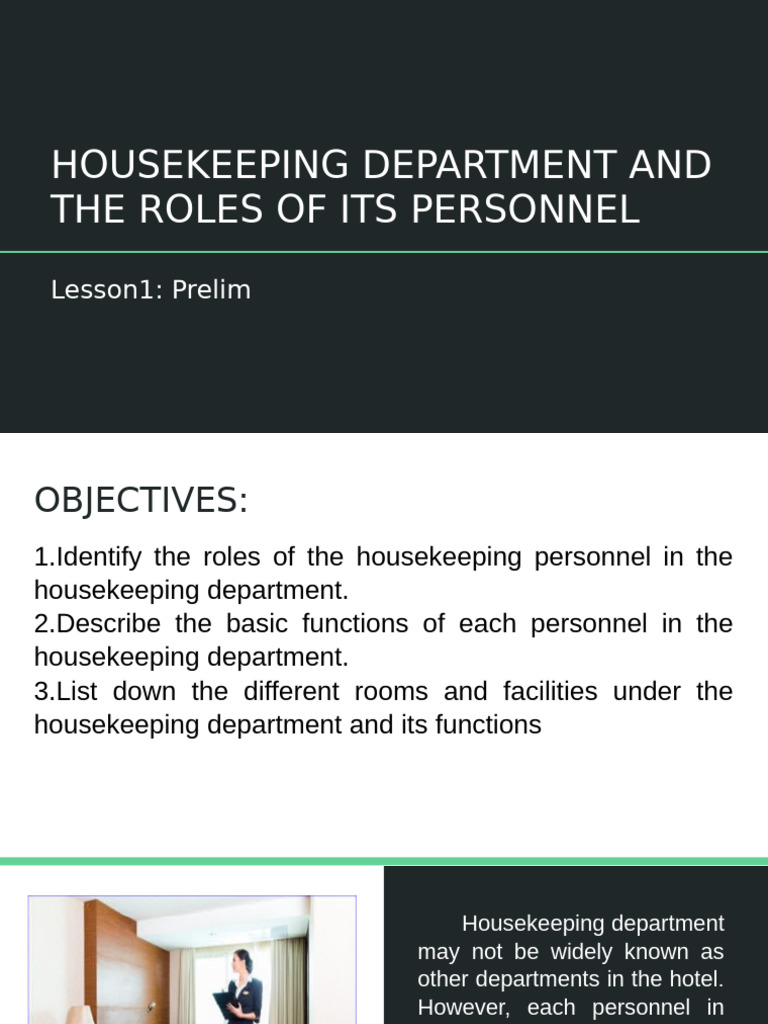 HOUSEKEEPING DEPARTMENT AND THE ROLES OF ITS PERSONNEL

Lesson1: Prelim

OBJECTIVES:

1.Identify the roles of the housekeeping personnel in the housekeeping department.
2.Describe the basic functions of each personnel in the housekeeping department.
3.List down the different rooms and facilities under the housekeeping department and its functions

Housekeeping department may not be widely known as other departments in the hotel. However, each personnel in